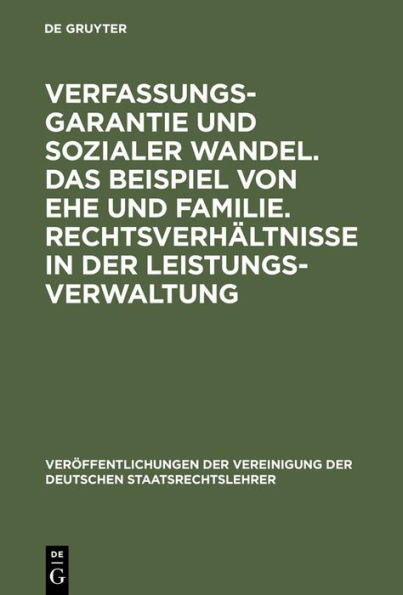 DE GRUYTER

VERFASSUNGSGARANTIE UND SOZIALER WANDEL. DAS BEISPIEL VON EHE UND FAMILIE. RECHTSVERHÄLTNISSE IN DER LEISTUNGSVERWALTUNG

VERÖFFENTLICHUNGEN DER VEREINIGUNG DER DEUTSCHEN STAATSRECHTSLEHRER

DE G